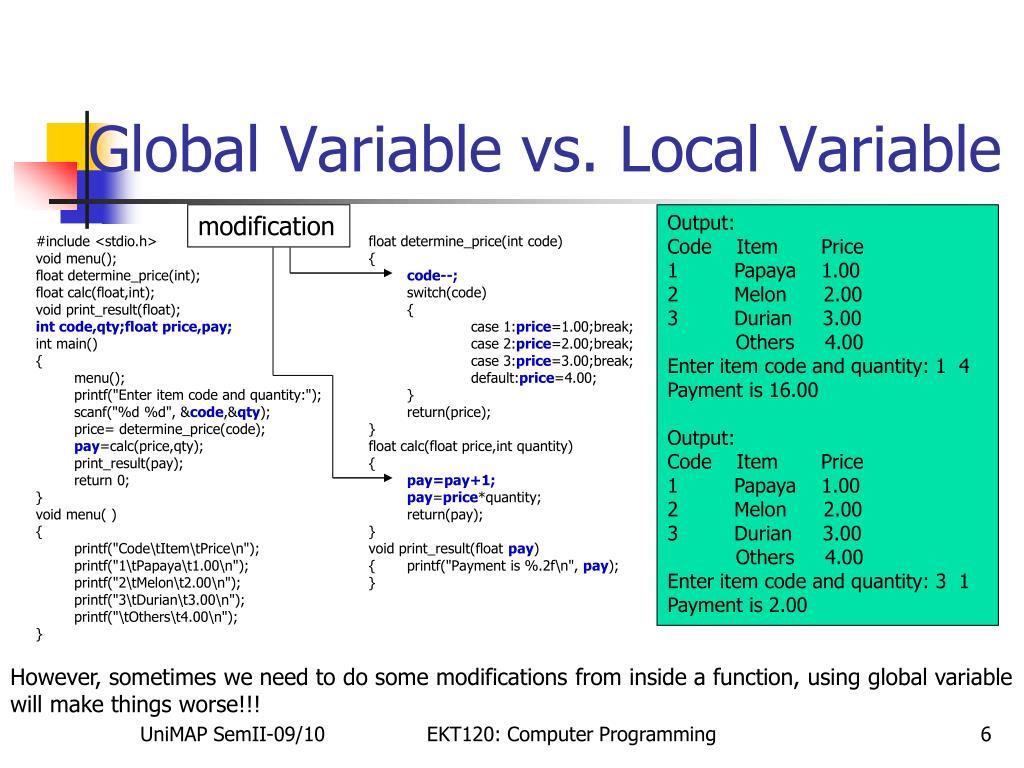 Global Variable vs. Local Variable

modification

#include <stdio.h>
void menu();
float determine_price(int);
float calc(float,int);
void print_result(float);
int code,qty;float price,pay;
int main()
{
menu();
printf("Enter item code and quantity:");
scanf("%d %d", &code,&qty);
price= determine_price(code);
pay=calc(price,qty);
print_result(pay);
return 0;
}
void menu( )
{
printf("Code\tItem\tPrice\n");
printf("1\tPapaya\t1.00\n");
printf("2\tMelon\t2.00\n");
printf("3\tDurian\t3.00\n");
printf("\tOthers\t4.00\n");
}

float determine_price(int code)
{
code--;
switch(code)
{
case 1:price=1.00;break;
case 2:price=2.00;break;
case 3:price=3.00;break;
default:price=4.00;
}
return(price);
}
float calc(float price,int quantity)
{
pay=pay+1;
pay=price*quantity;
return(pay);
}
void print_result(float pay)
{ printf("Payment is %.2f\n", pay);
}

Output:
Code Item Price
1 Papaya 1.00
2 Melon 2.00
3 Durian 3.00
Others 4.00
Enter item code and quantity: 1 4
Payment is 16.00

Output:
Code Item Price
1 Papaya 1.00
2 Melon 2.00
3 Durian 3.00
Others 4.00
Enter item code and quantity: 3 1
Payment is 2.00

However, sometimes we need to do some modifications from inside a function, using global variable will make things worse!!!

UniMAP SemII-09/10 EKT120: Computer Programming 6